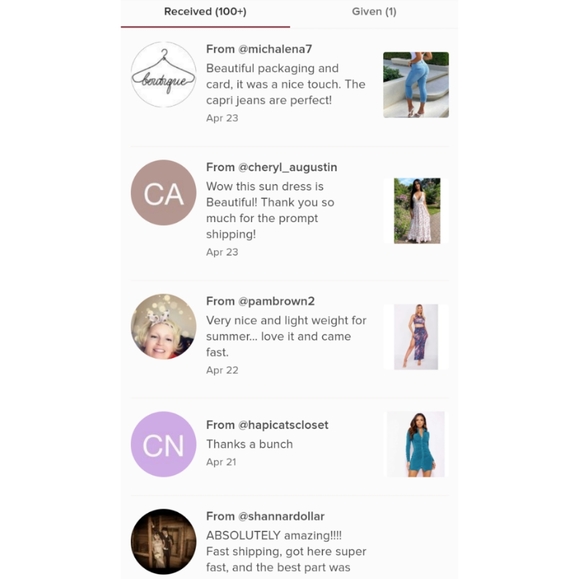 Received (100+)
Given (1)

boutique

From @michalena7
Beautiful packaging and card, it was a nice touch. The capri jeans are perfect!
Apr 23

CA
From @cheryl_augustin
Wow this sun dress is Beautiful! Thank you so much for the prompt shipping!
Apr 23

From @pambrown2
Very nice and light weight for summer... love it and came fast.
Apr 22

CN
From @hapicatscloset
Thanks a bunch
Apr 21

From @shannardollar
ABSOLUTELY amazing!!!! Fast shipping, got here super fast, and the best part was